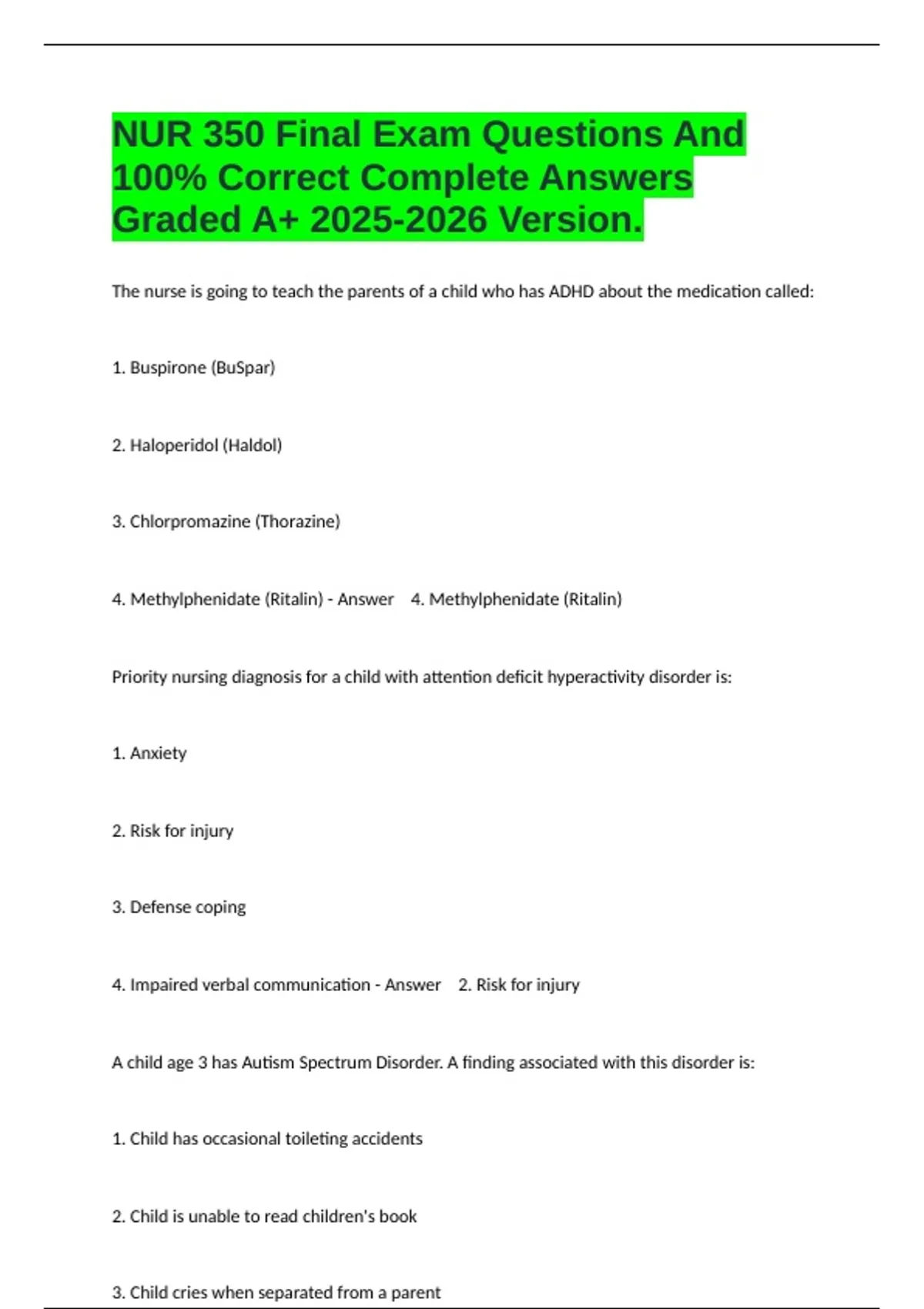 NUR 350 Final Exam Questions And 100% Correct Complete Answers Graded A+ 2025-2026 Version.

The nurse is going to teach the parents of a child who has ADHD about the medication called:

1. Buspirone (BuSpar)

2. Haloperidol (Haldol)

3. Chlorpromazine (Thorazine)

4. Methylphenidate (Ritalin) - Answer 4. Methylphenidate (Ritalin)

Priority nursing diagnosis for a child with attention deficit hyperactivity disorder is:

1. Anxiety

2. Risk for injury

3. Defense coping

4. Impaired verbal communication - Answer 2. Risk for injury

A child age 3 has Autism Spectrum Disorder. A finding associated with this disorder is:

1. Child has occasional toileting accidents

2. Child is unable to read children's book

3. Child cries when separated from a parent